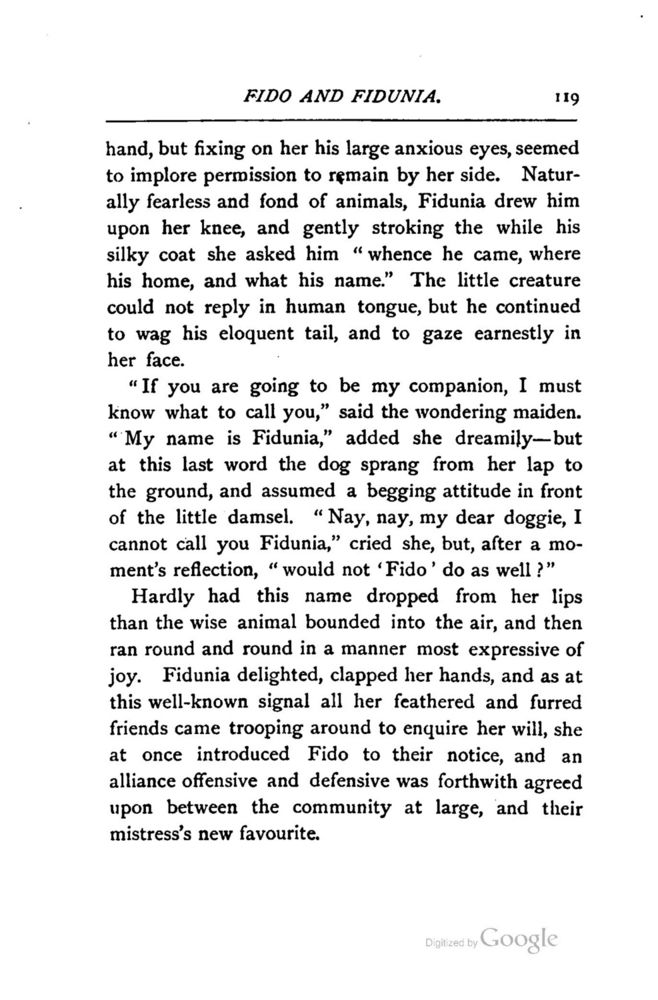 FIDO AND FIDUNIA. 119

hand, but fixing on her his large anxious eyes, seemed to implore permission to remain by her side. Naturally fearless and fond of animals, Fidunia drew him upon her knee, and gently stroking the while his silky coat she asked him "whence he came, where his home, and what his name." The little creature could not reply in human tongue, but he continued to wag his eloquent tail, and to gaze earnestly in her face.

"If you are going to be my companion, I must know what to call you," said the wondering maiden. "My name is Fidunia," added she dreamily—but at this last word the dog sprang from her lap to the ground, and assumed a begging attitude in front of the little damsel. "Nay, nay, my dear doggie, I cannot call you Fidunia," cried she, but, after a moment's reflection, "would not 'Fido' do as well?"

Hardly had this name dropped from her lips than the wise animal bounded into the air, and then ran round and round in a manner most expressive of joy. Fidunia delighted, clapped her hands, and as at this well-known signal all her feathered and furred friends came trooping around to enquire her will, she at once introduced Fido to their notice, and an alliance offensive and defensive was forthwith agreed upon between the community at large, and their mistress's new favourite.

Digitized by Google